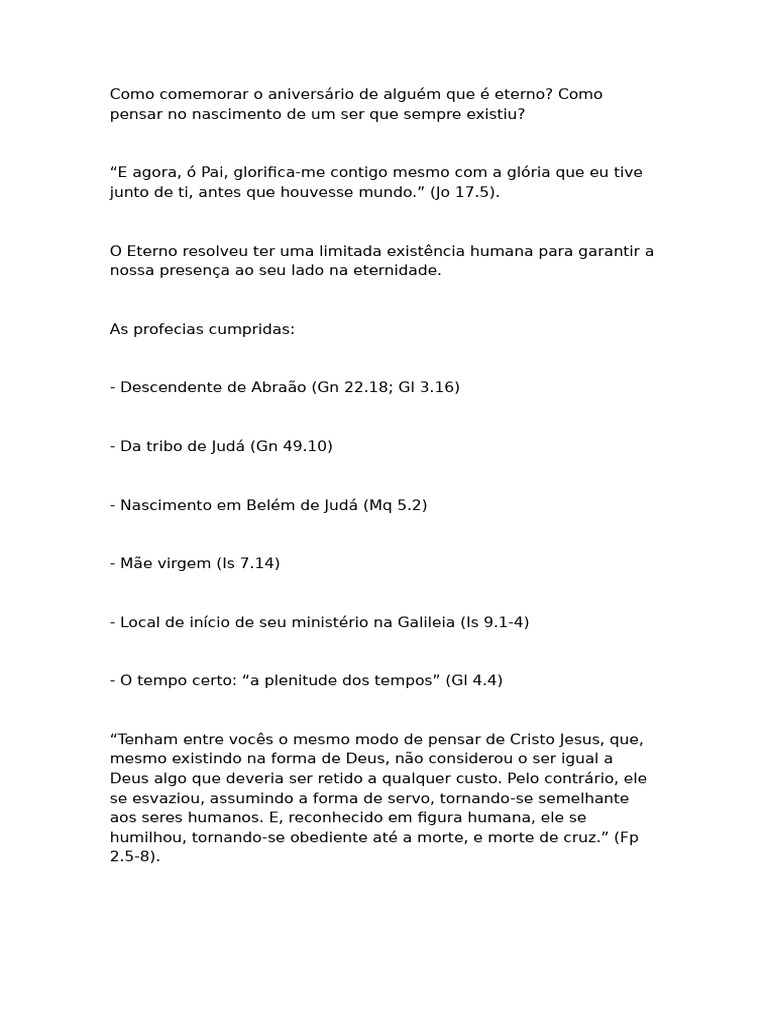 Como comemorar o aniversário de alguém que é eterno? Como pensar no nascimento de um ser que sempre existiu?

“E agora, ó Pai, glorifica-me contigo mesmo com a glória que eu tive junto de ti, antes que houvesse mundo.” (Jo 17.5).

O Eterno resolveu ter uma limitada existência humana para garantir a nossa presença ao seu lado na eternidade.

As profecias cumpridas:

- Descendente de Abraão (Gn 22.18; Gl 3.16)

- Da tribo de Judá (Gn 49.10)

- Nascimento em Belém de Judá (Mq 5.2)

- Mãe virgem (Is 7.14)

- Local de início de seu ministério na Galileia (Is 9.1-4)

- O tempo certo: “a plenitude dos tempos” (Gl 4.4)

“Tenham entre vocês o mesmo modo de pensar de Cristo Jesus, que, mesmo existindo na forma de Deus, não considerou o ser igual a Deus algo que deveria ser retido a qualquer custo. Pelo contrário, ele se esvaziou, assumindo a forma de servo, tornando-se semelhante aos seres humanos. E, reconhecido em figura humana, ele se humilhou, tornando-se obediente até a morte, e morte de cruz.” (Fp 2.5-8).